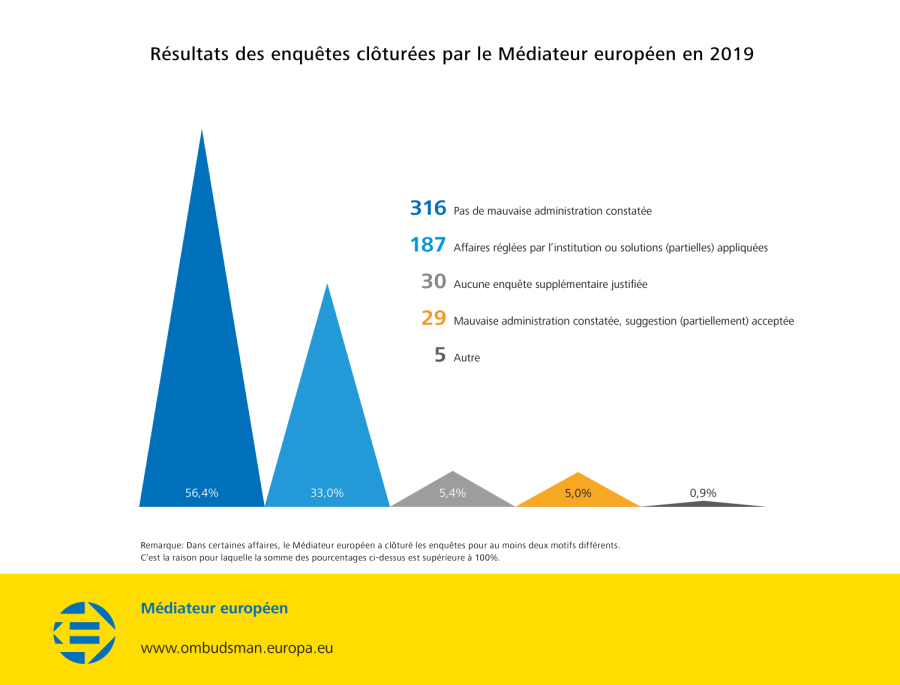 Résultats des enquêtes clôturées par le Médiateur européen en 2019

316 Pas de mauvaise administration constatée

187 Affaires réglées par l'institution ou solutions (partielles) appliquées

30 Aucune enquête supplémentaire justifiée

29 Mauvaise administration constatée, suggestion (partiellement) acceptée

5 Autre

56,4%

33,0%

5,4%

5,0%

0,9%

Remarque: Dans certaines affaires, le Médiateur européen a clôturé les enquêtes pour au moins deux motifs différents. C'est la raison pour laquelle la somme des pourcentages ci-dessus est supérieure à 100%.

Médiateur européen

www.ombudsman.europa.eu